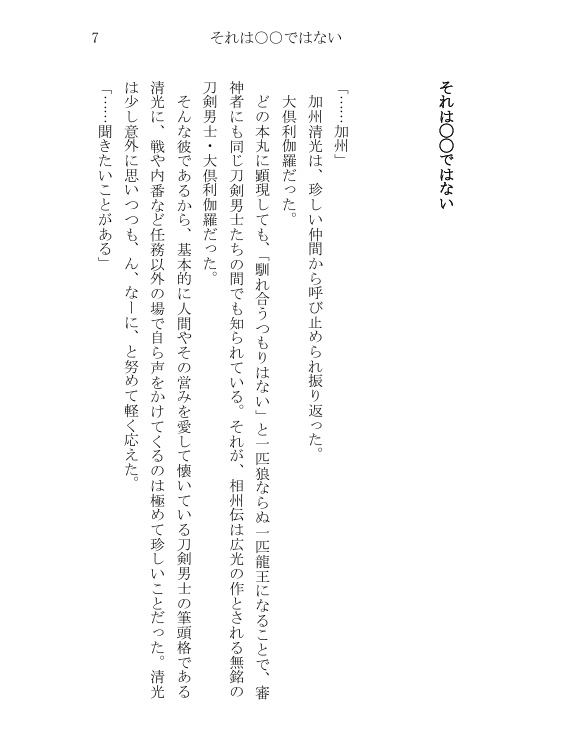 7　それは○○ではない

それは○○ではない

「……加州」

加州清光は、珍しい仲間から呼び止められ振り返った。

大倶利伽羅だった。

どの本丸に顕現しても、「馴れ合うつもりはない」と一匹狼ならぬ一匹龍王になることで、審神者にも同じ刀剣男士たちの間でも知られている。それが、相州伝は広光の作とされる無銘の刀剣男士・大倶利伽羅だった。

そんな彼であるから、基本的に人間やその営みを愛して懐いている刀剣男士の筆頭格である清光に、戦や内番など任務以外の場で自ら声をかけてくるのは極めて珍しいことだった。清光は少し意外に思いつつも、ん、なーに、と努めて軽く応えた。

「……聞きたいことがある」